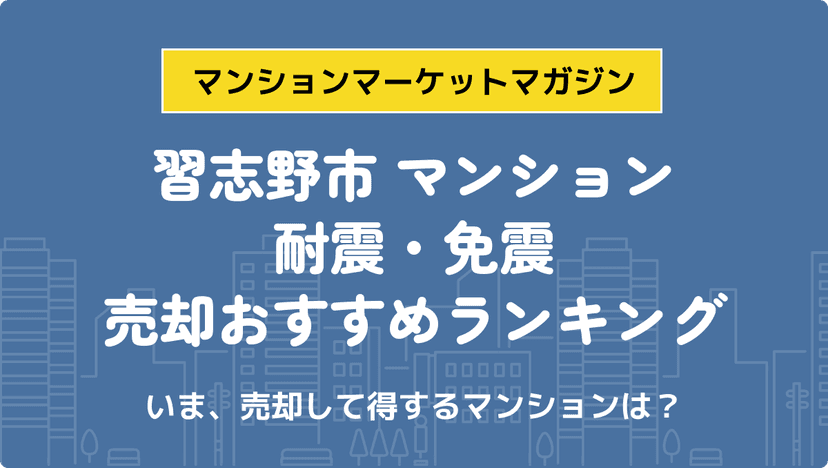 マンションマーケットマガジン

習志野市 マンション
耐震・免震
売却おすすめランキング

いま、売却して得するマンションは？